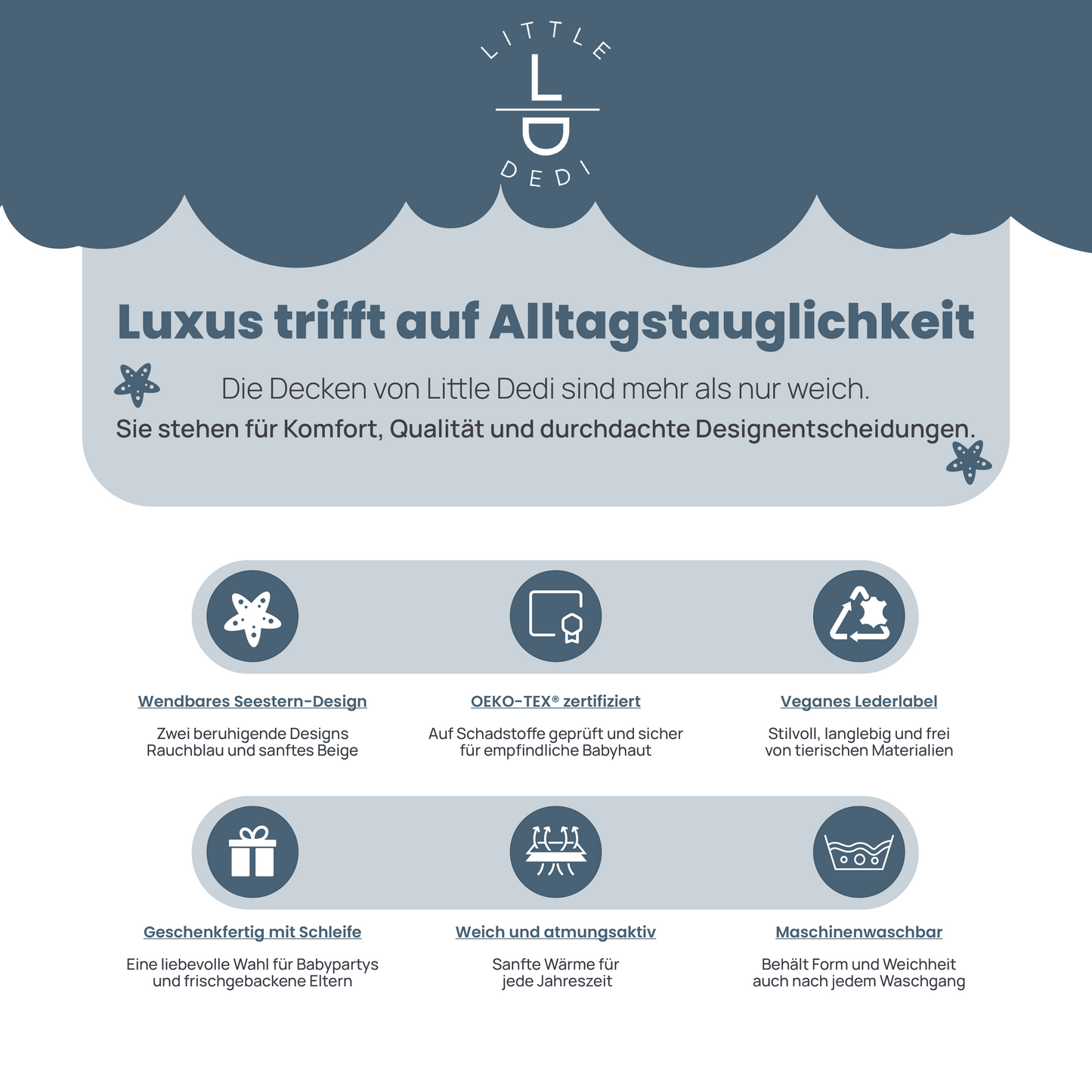 LITTLE
L
D
DEDI

Luxus trifft auf Alltagstauglichkeit

Die Decken von Little Dedi sind mehr als nur weich.
Sie stehen für Komfort, Qualität und durchdachte Designentscheidungen.

Wendbares Seestern-Design

Zwei beruhigende Designs Rauchblau und sanftes Beige

OEKO-TEX® zertifiziert

Auf Schadstoffe geprüft und sicher für empfindliche Babyhaut

Veganes Lederlabel

Stilvoll, langlebig und frei von tierischen Materialien

Geschenkfertig mit Schleife

Eine liebevolle Wahl für Babypartys und frischgebackene Eltern

Weich und atmungsaktiv

Sanfte Wärme für jede Jahreszeit

Maschinenwaschbar

Behält Form und Weichheit auch nach jedem Waschgang